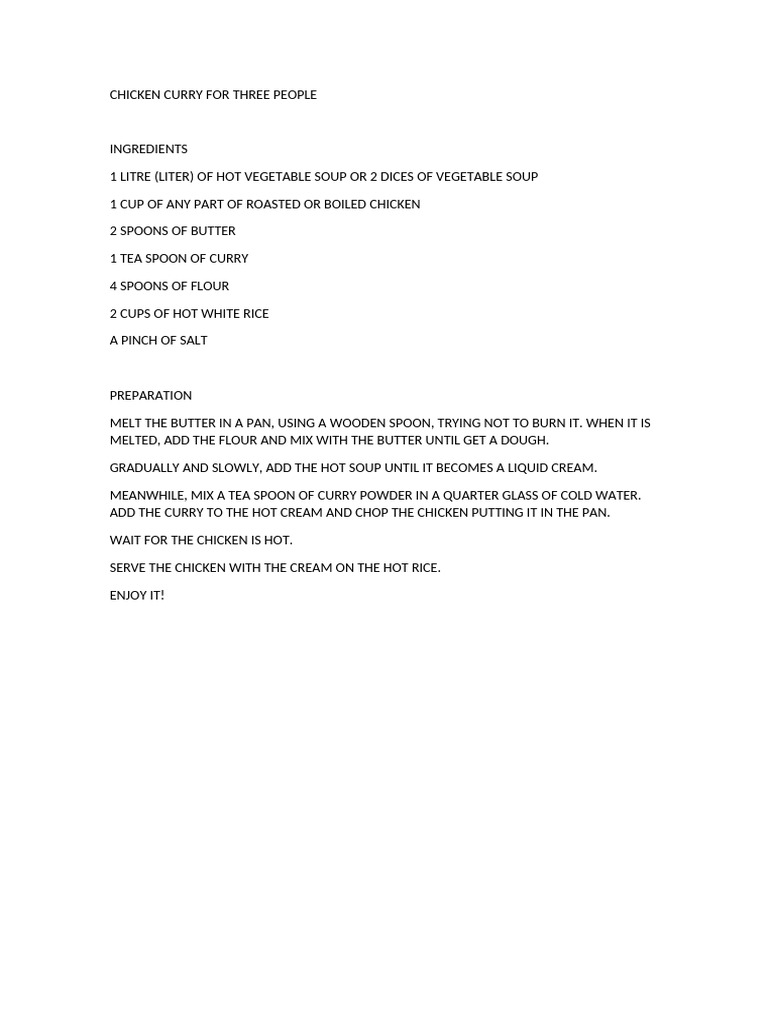 CHICKEN CURRY FOR THREE PEOPLE

INGREDIENTS

1 LITRE (LITER) OF HOT VEGETABLE SOUP OR 2 DICES OF VEGETABLE SOUP

1 CUP OF ANY PART OF ROASTED OR BOILED CHICKEN

2 SPOONS OF BUTTER

1 TEA SPOON OF CURRY

4 SPOONS OF FLOUR

2 CUPS OF HOT WHITE RICE

A PINCH OF SALT

PREPARATION

MELT THE BUTTER IN A PAN, USING A WOODEN SPOON, TRYING NOT TO BURN IT. WHEN IT IS MELTED, ADD THE FLOUR AND MIX WITH THE BUTTER UNTIL GET A DOUGH.

GRADUALLY AND SLOWLY, ADD THE HOT SOUP UNTIL IT BECOMES A LIQUID CREAM.

MEANWHILE, MIX A TEA SPOON OF CURRY POWDER IN A QUARTER GLASS OF COLD WATER. ADD THE CURRY TO THE HOT CREAM AND CHOP THE CHICKEN PUTTING IT IN THE PAN.

WAIT FOR THE CHICKEN IS HOT.

SERVE THE CHICKEN WITH THE CREAM ON THE HOT RICE.

ENJOY IT!